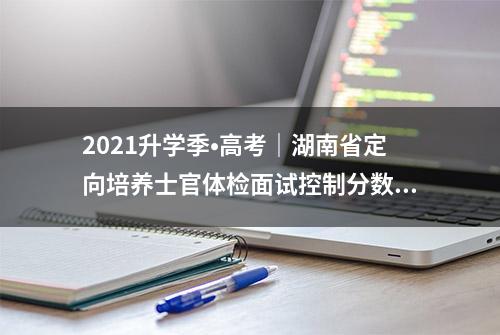 2021升学季•高考｜湖南省定向培养士官体检面试控制分数...